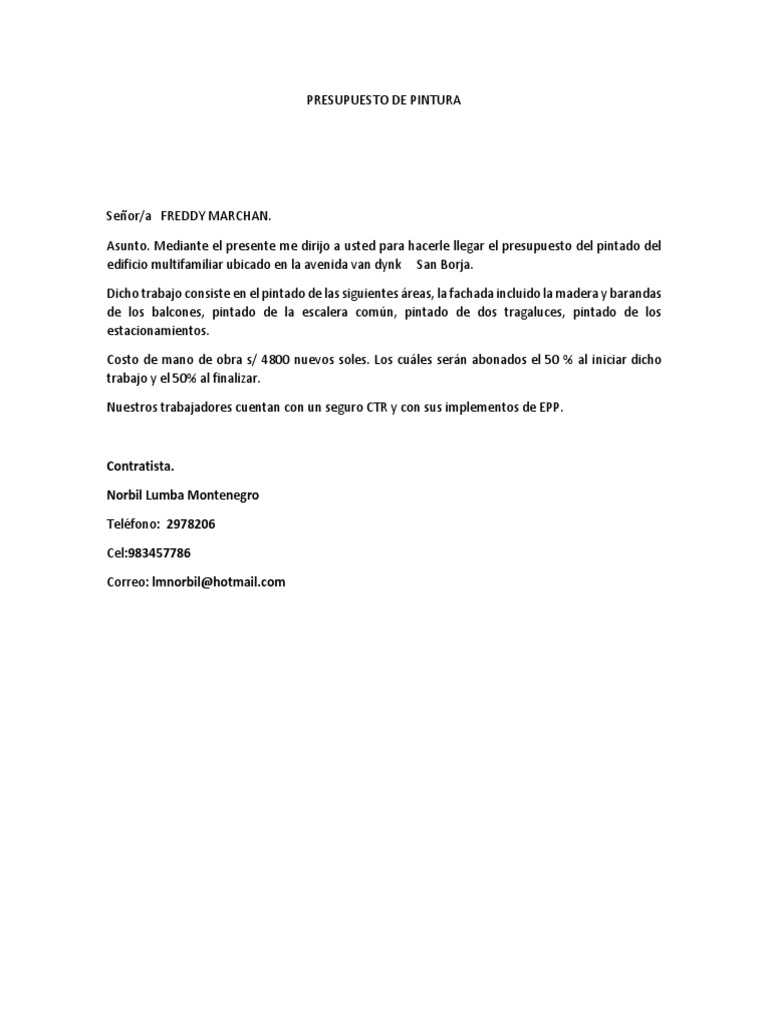 PRESUPUESTO DE PINTURA

Señor/a FREDDY MARCHAN.

Asunto. Mediante el presente me dirijo a usted para hacerle llegar el presupuesto del pintado del edificio multifamiliar ubicado en la avenida van dynk San Borja.

Dicho trabajo consiste en el pintado de las siguientes áreas, la fachada incluido la madera y barandas de los balcones, pintado de la escalera común, pintado de dos tragaluces, pintado de los estacionamientos.

Costo de mano de obra s/ 4800 nuevos soles. Los cuáles serán abonados el 50 % al iniciar dicho trabajo y el 50% al finalizar.

Nuestros trabajadores cuentan con un seguro CTR y con sus implementos de EPP.

Contratista.

Norbil Lumba Montenegro

Teléfono: 2978206

Cel:983457786

Correo: lmnorbil@hotmail.com